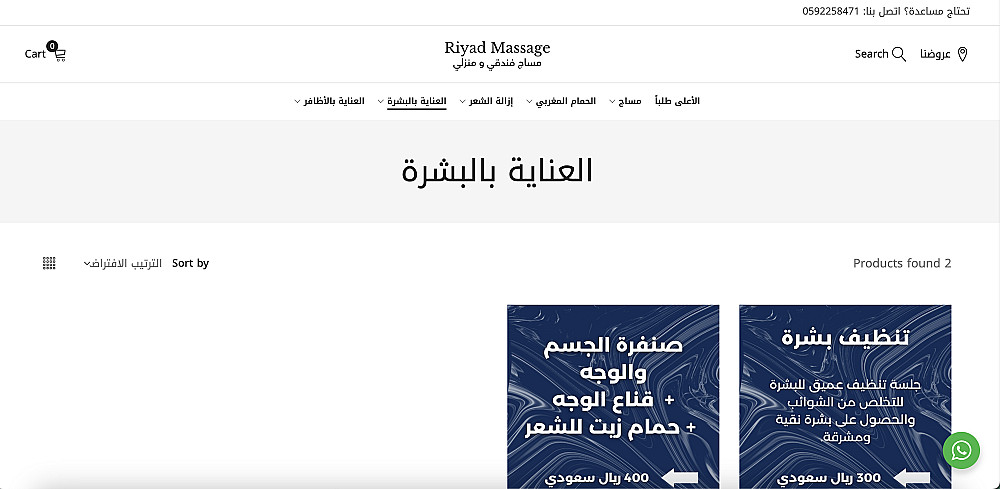 تحتاج مساعدة؟ اتصل بنا: 0592258471

عروضنا Search

Riyad Massage
مساج فندقي و منزلي

Cart 0

الأعلى طلباً مساج الحمام المغربي إزالة الشعر العناية بالبشرة العناية بالأظافر

العناية بالبشرة

Products found 2

Sort by الترتيب الافتراضي

تنظيف بشرة
جلسة تنظيف عميق للبشرة للتخلص من الشوائب والحصول على بشرة نقية ومشرقة
300 ريال سعودي

صنفرة الجسم والوجه
+ قناع الوجه
+ حمام زيت للشعر
400 ريال سعودي